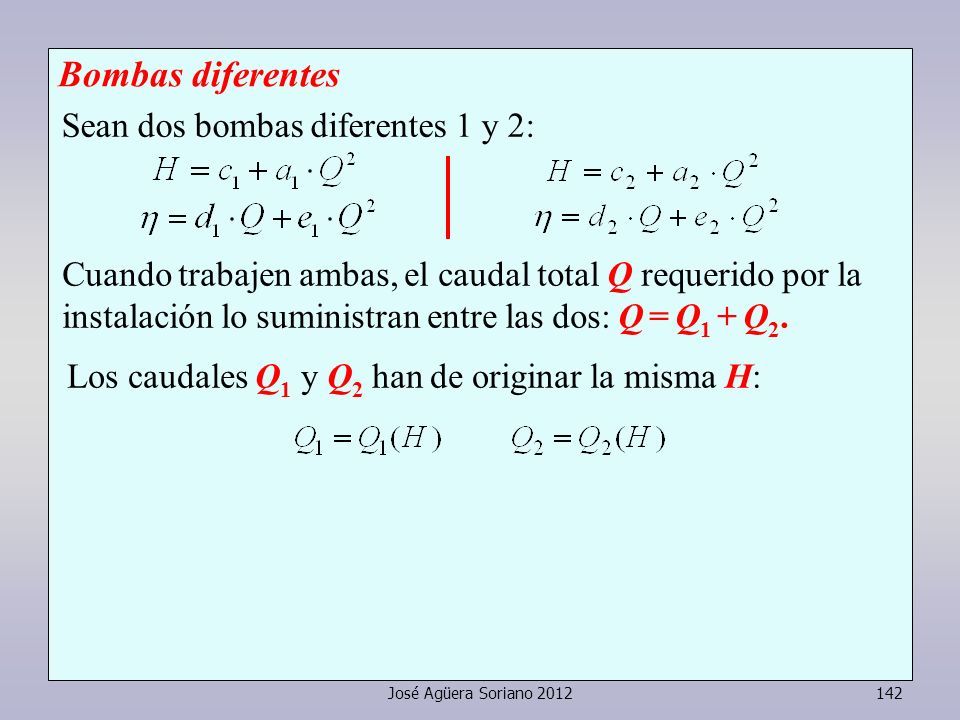 Bombas diferentes

Sean dos bombas diferentes 1 y 2:

$H = c_1 + a_1 \cdot Q^2$
$\eta = d_1 \cdot Q + e_1 \cdot Q^2$

$H = c_2 + a_2 \cdot Q^2$
$\eta = d_2 \cdot Q + e_2 \cdot Q^2$

Cuando trabajen ambas, el caudal total $Q$ requerido por la instalación lo suministran entre las dos: $Q = Q_1 + Q_2$.

Los caudales $Q_1$ y $Q_2$ han de originar la misma $H$:

$Q_1 = Q_1(H)$ $Q_2 = Q_2(H)$

José Agüera Soriano 2012

142